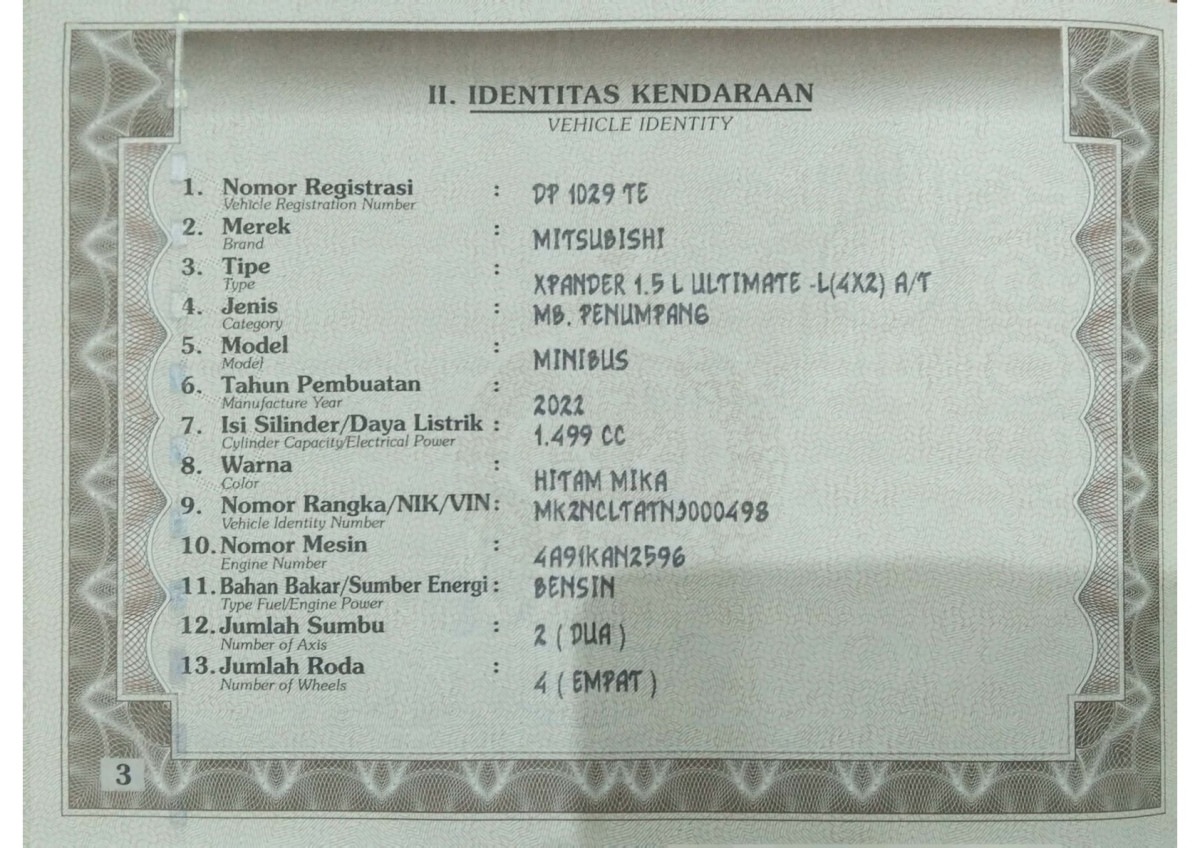 II. IDENTITAS KENDARAAN
VEHICLE IDENTITY

1. Nomor Registrasi
Vehicle Registration Number
: DP 1029 TE
2. Merek
Brand
: MITSUBISHI
3. Tipe
Type
: XPANDER 1.5 L ULTIMATE -L(4X2) A/T
4. Jenis
Category
: MB. PENUMPANG
5. Model
Model
: MINIBUS
6. Tahun Pembuatan
Manufacture Year
: 2022
7. Isi Silinder/Daya Listrik
Cylinder Capacity/Electrical Power
: 1.499 CC
8. Warna
Color
: HITAM MIKA
9. Nomor Rangka/NIK/VIN
Vehicle Identity Number
: MK2NCLTATNJ000498
10. Nomor Mesin
Engine Number
: 4A91KAN2596
11. Bahan Bakar/Sumber Energi
Type Fuel/Engine Power
: BENSIN
12. Jumlah Sumbu
Number of Axis
: 2 ( DUA )
13. Jumlah Roda
Number of Wheels
: 4 ( EMPAT )

3